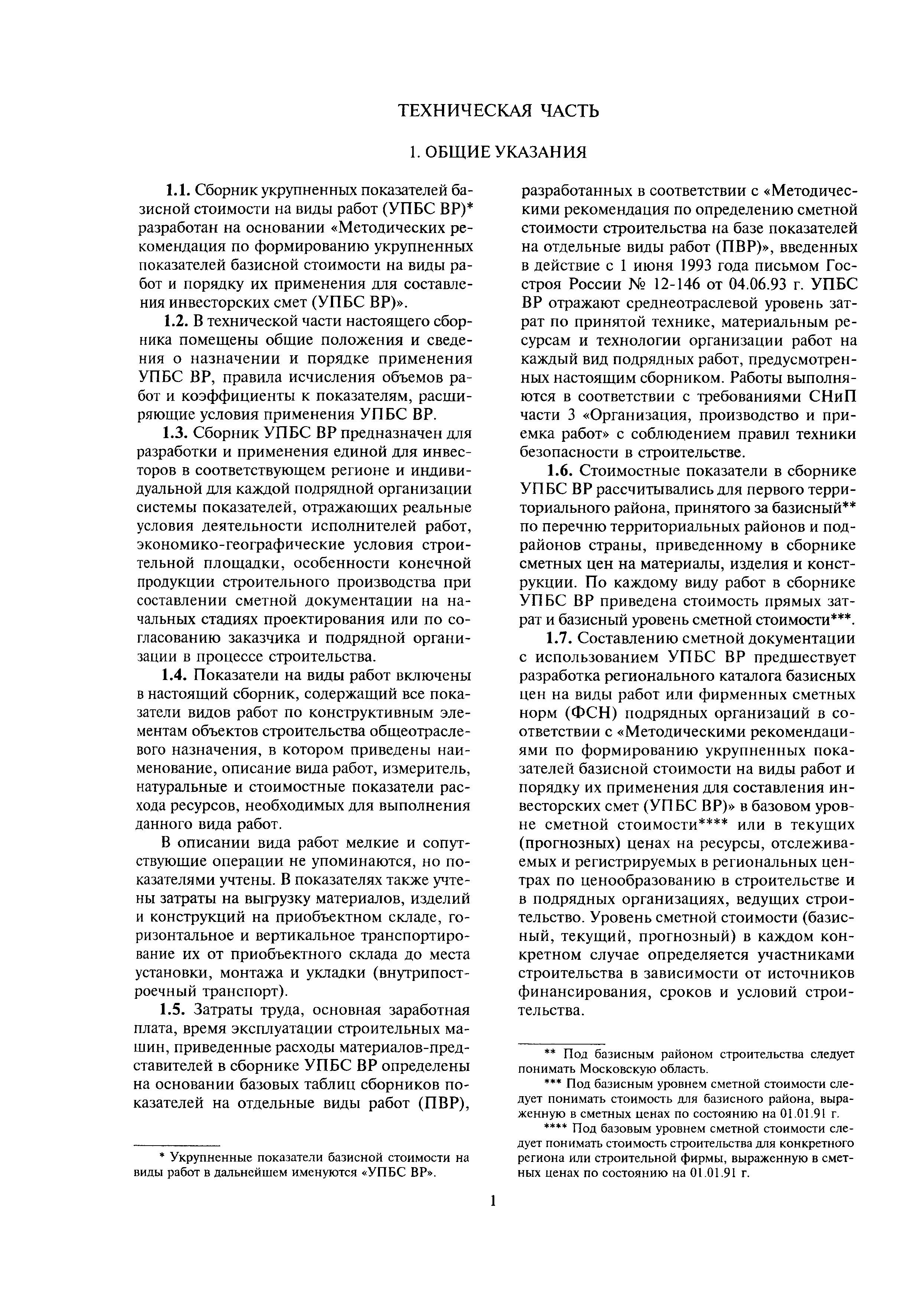 ТЕХНИЧЕСКАЯ ЧАСТЬ

1. ОБЩИЕ УКАЗАНИЯ

1.1. Сборник укрупненных показателей базисной стоимости на виды работ (УПБС ВР)* разработан на основании «Методических рекомендация по формированию укрупненных показателей базисной стоимости на виды работ и порядку их применения для составления инвесторских смет (УПБС ВР)».

1.2. В технической части настоящего сборника помещены общие положения и сведения о назначении и порядке применения УПБС ВР, правила исчисления объемов работ и коэффициенты к показателям, расширяющие условия применения УПБС ВР.

1.3. Сборник УПБС ВР предназначен для разработки и применения единой для инвесторов в соответствующем регионе и индивидуальной для каждой подрядной организации системы показателей, отражающих реальные условия деятельности исполнителей работ, экономико-географические условия строительной площадки, особенности конечной продукции строительного производства при составлении сметной документации на начальных стадиях проектирования или по согласованию заказчика и подрядной организации в процессе строительства.

1.4. Показатели на виды работ включены в настоящий сборник, содержащий все показатели видов работ по конструктивным элементам объектов строительства общеотраслевого назначения, в котором приведены наименование, описание вида работ, измеритель, натуральные и стоимостные показатели расхода ресурсов, необходимых для выполнения данного вида работ.

В описании вида работ мелкие и сопутствующие операции не упоминаются, но показателями учтены. В показателях также учтены затраты на выгрузку материалов, изделий и конструкций на приобъектном складе, горизонтальное и вертикальное транспортирование их от приобъектного склада до места установки, монтажа и укладки (внутрипостроечный транспорт).

1.5. Затраты труда, основная заработная плата, время эксплуатации строительных машин, приведенные расходы материалов-представителей в сборнике УПБС ВР определены на основании базовых таблиц сборников показателей на отдельные виды работ (ПВР),

* Укрупненные показатели базисной стоимости на виды работ в дальнейшем именуются «УПБС ВР».

разработанных в соответствии с «Методическими рекомендация по определению сметной стоимости строительства на базе показателей на отдельные виды работ (ПВР)», введенных в действие с 1 июня 1993 года письмом Госстроя России № 12-146 от 04.06.93 г. УПБС ВР отражают среднеотраслевой уровень затрат по принятой технике, материальным ресурсам и технологии организации работ на каждый вид подрядных работ, предусмотренных настоящим сборником. Работы выполняются в соответствии с требованиями СНиП части 3 «Организация, производство и приемка работ» с соблюдением правил техники безопасности в строительстве.

1.6. Стоимостные показатели в сборнике УПБС ВР рассчитывались для первого территориального района, принятого за базисный** по перечню территориальных районов и подрайонов страны, приведенному в сборнике сметных цен на материалы, изделия и конструкции. По каждому виду работ в сборнике УПБС ВР приведена стоимость прямых затрат и базисный уровень сметной стоимости***.

1.7. Составлению сметной документации с использованием УПБС ВР предшествует разработка регионального каталога базисных цен на виды работ или фирменных сметных норм (ФСН) подрядных организаций в соответствии с «Методическими рекомендациями по формированию укрупненных показателей базисной стоимости на виды работ и порядку их применения для составления инвесторских смет (УПБС ВР)» в базовом уровне сметной стоимости**** или в текущих (прогнозных) ценах на ресурсы, отслеживаемых и регистрируемых в региональных центрах по ценообразованию в строительстве и в подрядных организациях, ведущих строительство. Уровень сметной стоимости (базисный, текущий, прогнозный) в каждом конкретном случае определяется участниками строительства в зависимости от источников финансирования, сроков и условий строительства.

** Под базисным районом строительства следует понимать Московскую область.

*** Под базисным уровнем сметной стоимости следует понимать стоимость для базисного района, выраженную в сметных ценах по состоянию на 01.01.91 г.

**** Под базовым уровнем сметной стоимости следует понимать стоимость строительства для конкретного региона или строительной фирмы, выраженную в сметных ценах по состоянию на 01.01.91 г.

1